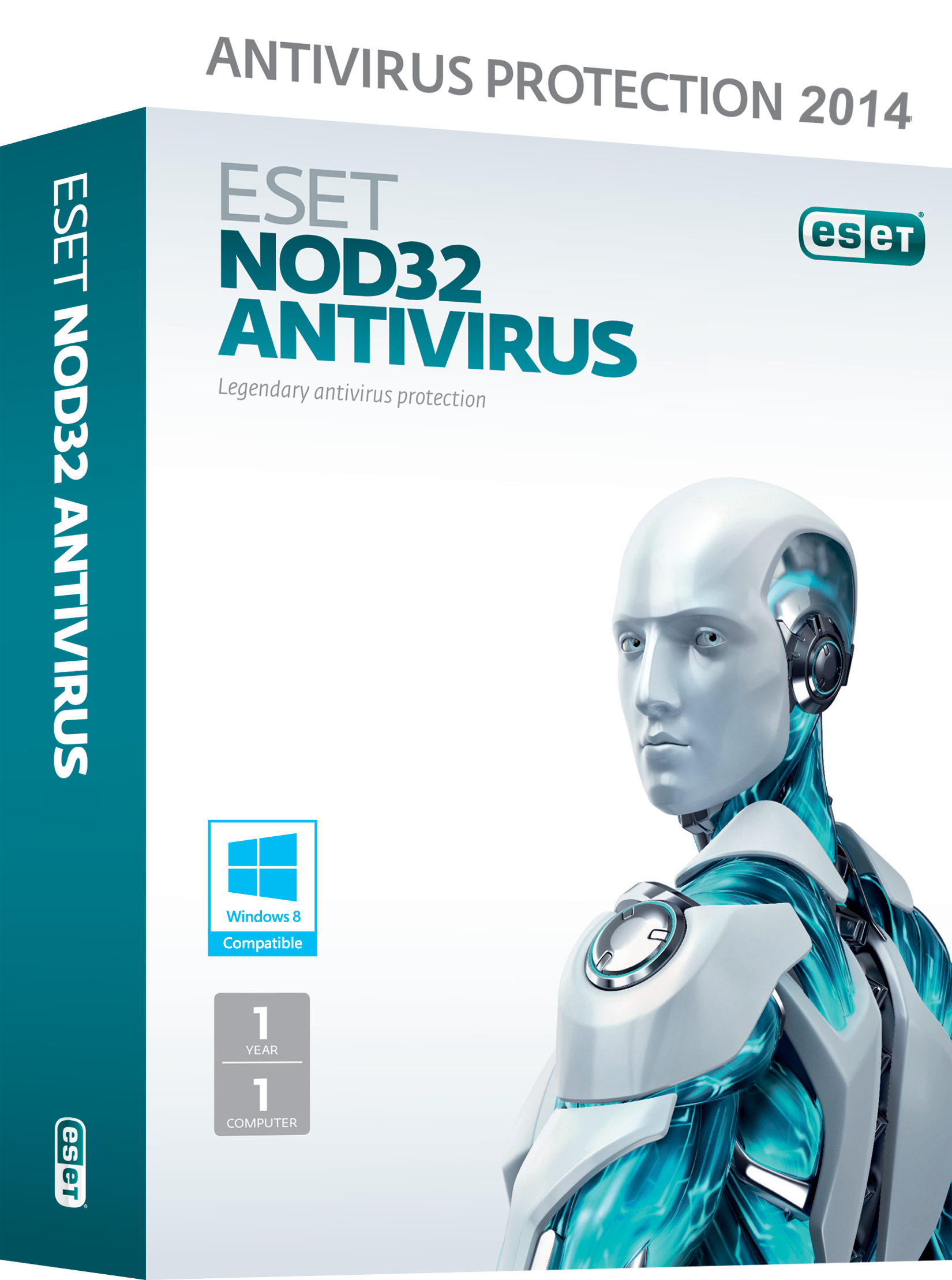 ANTIVIRUS PROTECTION 2014

ESET NOD32 ANTIVIRUS

eset

ESET
NOD32
ANTIVIRUS
Legendary antivirus protection

eset

Windows 8
Compatible

1
YEAR
1
COMPUTER